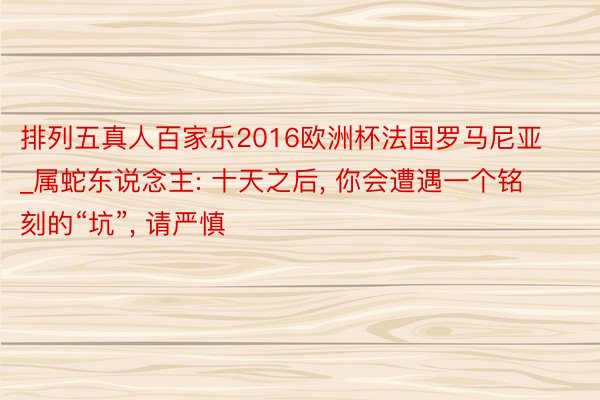 排列五真人百家乐2016欧洲杯法国罗马尼亚_属蛇东说念主: 十天之后, 你会遭遇一个铭刻的“坑”, 请严慎